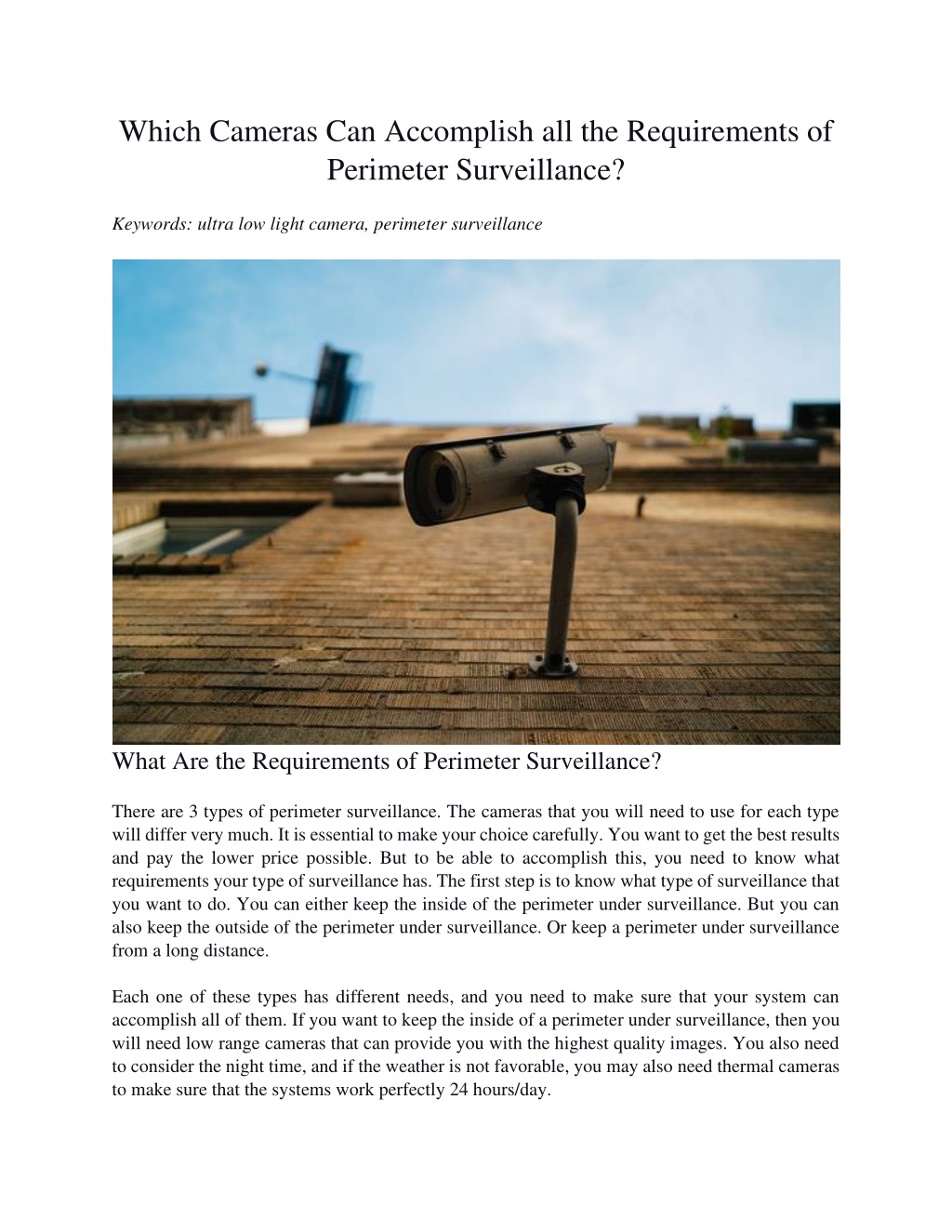 Which Cameras Can Accomplish all the Requirements of Perimeter Surveillance?

Keywords: ultra low light camera, perimeter surveillance

What Are the Requirements of Perimeter Surveillance?

There are 3 types of perimeter surveillance. The cameras that you will need to use for each type will differ very much. It is essential to make your choice carefully. You want to get the best results and pay the lower price possible. But to be able to accomplish this, you need to know what requirements your type of surveillance has. The first step is to know what type of surveillance that you want to do. You can either keep the inside of the perimeter under surveillance. But you can also keep the outside of the perimeter under surveillance. Or keep a perimeter under surveillance from a long distance.

Each one of these types has different needs, and you need to make sure that your system can accomplish all of them. If you want to keep the inside of a perimeter under surveillance, then you will need low range cameras that can provide you with the highest quality images. You also need to consider the night time, and if the weather is not favorable, you may also need thermal cameras to make sure that the systems work perfectly 24 hours/day.